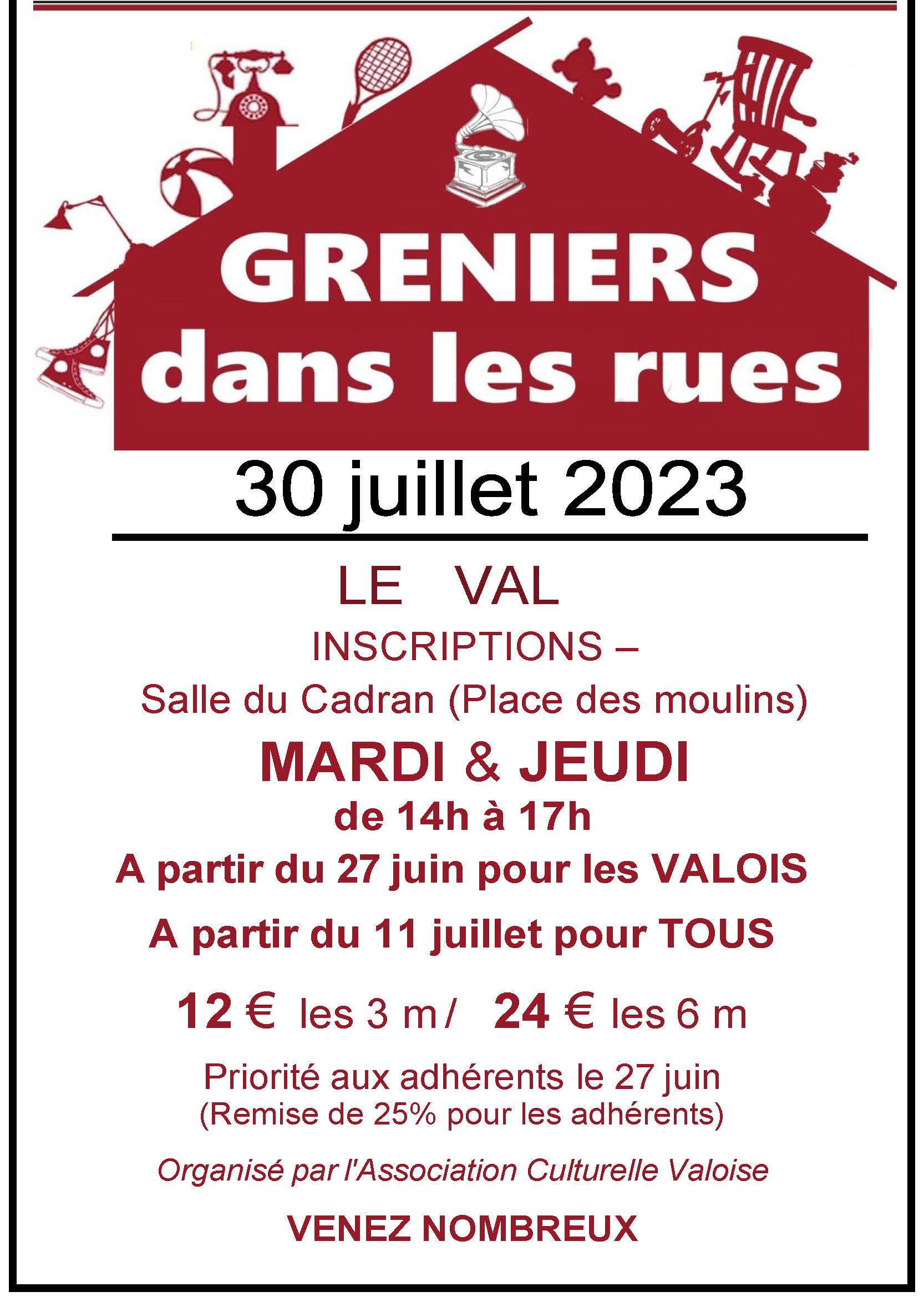 GRENIERS
dans les rues

30 juillet 2023

LE VAL

INSCRIPTIONS –

Salle du Cadran (Place des moulins)

MARDI & JEUDI

de 14h à 17h

A partir du 27 juin pour les VALOIS

A partir du 11 juillet pour TOUS

12 € les 3 m / 24 € les 6 m

Priorité aux adhérents le 27 juin
(Remise de 25% pour les adhérents)

Organisé par l'Association Culturelle Valoise

VENEZ NOMBREUX